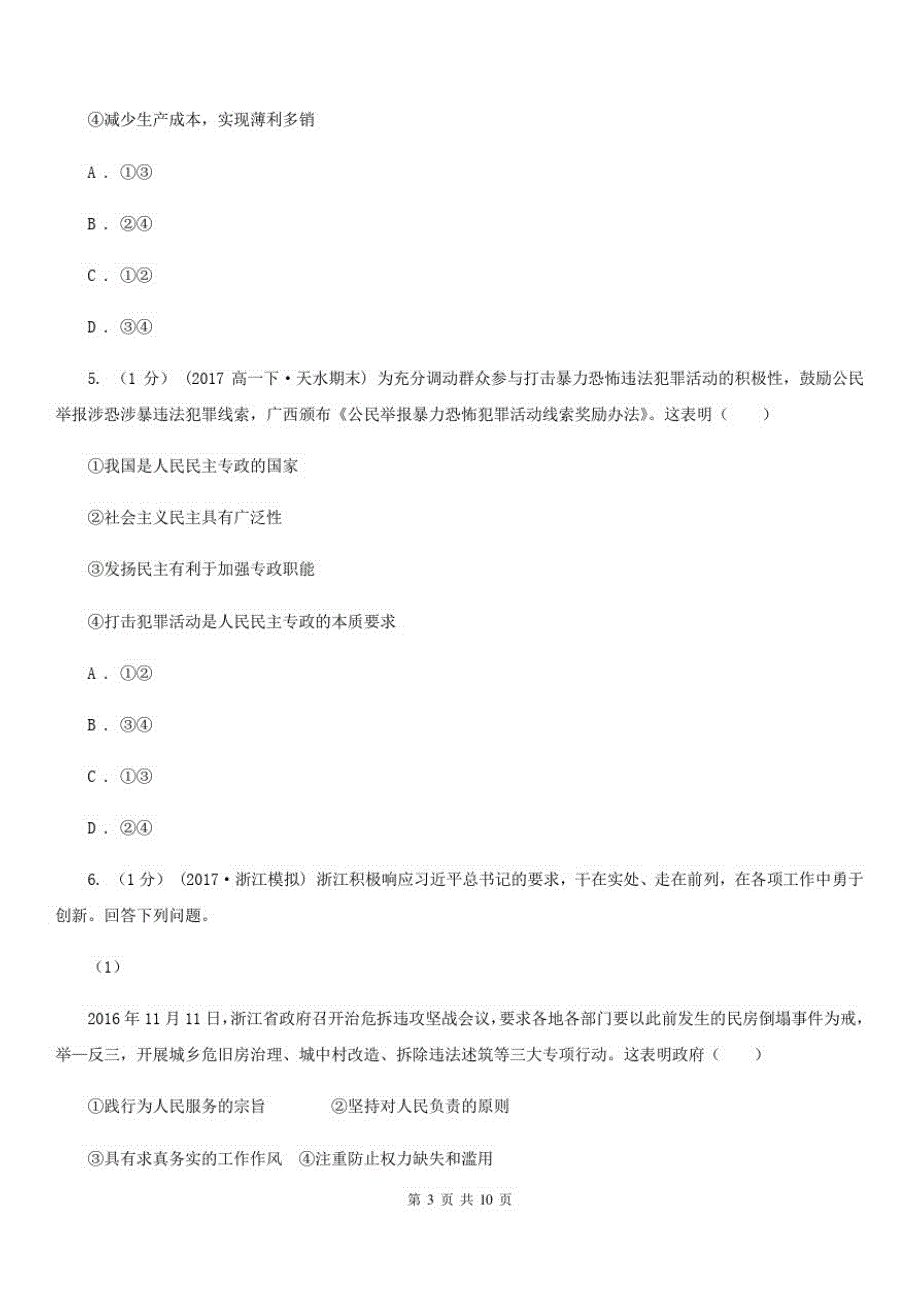 ④减少生产成本，实现薄利多销

A . ①③

B . ②④

C . ①②

D . ③④

5. （1 分） (2017 高一下·天水期末) 为充分调动群众参与打击暴力恐怖违法犯罪活动的积极性，鼓励公民举报涉恐涉暴违法犯罪线索，广西颁布《公民举报暴力恐怖犯罪活动线索奖励办法》。这表明（　　）

①我国是人民民主专政的国家

②社会主义民主具有广泛性

③发扬民主有利于加强专政职能

④打击犯罪活动是人民民主专政的本质要求

A . ①②

B . ③④

C . ①③

D . ②④

6. （1 分） (2017·浙江模拟) 浙江积极响应习近平总书记的要求，干在实处、走在前列，在各项工作中勇于创新。回答下列问题。

（1）

2016 年 11 月 11 日，浙江省政府召开治危拆违攻坚战会议，要求各地各部门要以此前发生的民房倒塌事件为戒，举一反三，开展城乡危旧房治理、城中村改造、拆除违法述筑等三大专项行动。这表明政府（　　）

①践行为人民服务的宗旨　　②坚持对人民负责的原则

③具有求真务实的工作作风　④注重防止权力缺失和滥用

第 3 页 共 10 页